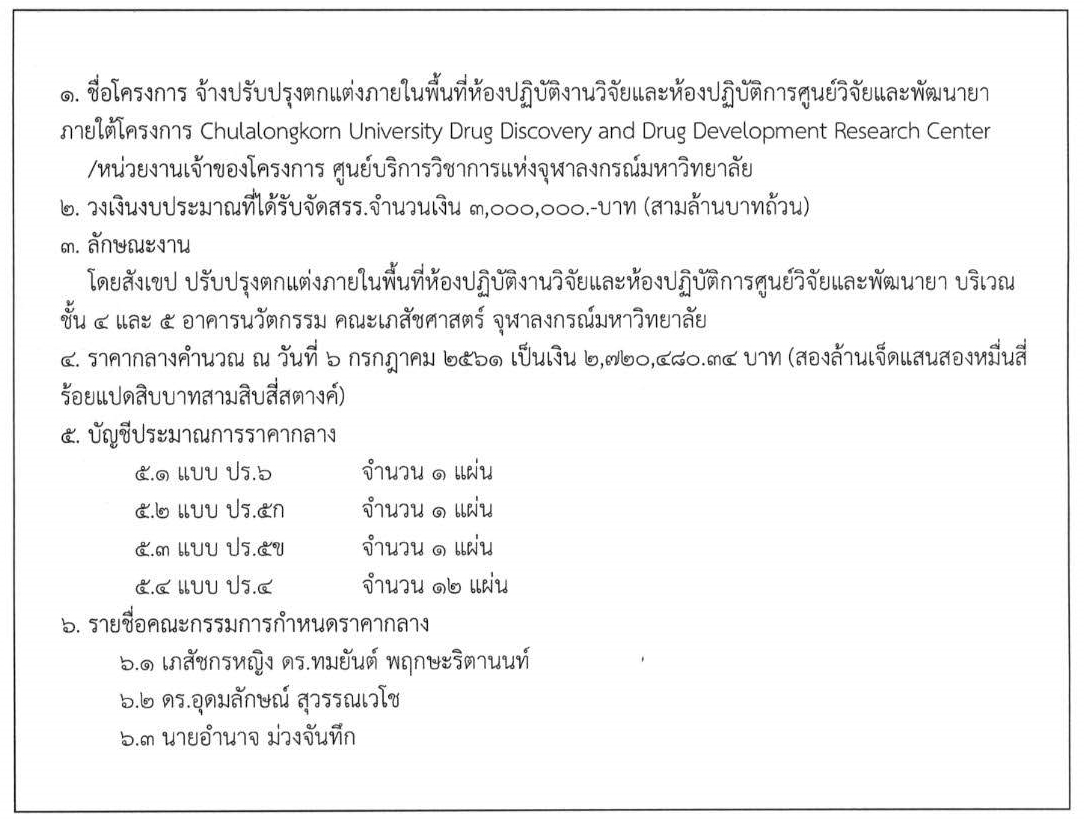 ๑. ชื่อโครงการ จ้างปรับปรุงตกแต่งภายในพื้นที่ห้องปฏิบัติงานวิจัยและห้องปฏิบัติการศูนย์วิจัยและพัฒนายา ภายใต้โครงการ Chulalongkorn University Drug Discovery and Drug Development Research Center /หน่วยงานเจ้าของโครงการ ศูนย์บริการวิชาการแห่งจุฬาลงกรณ์มหาวิทยาลัย
๒. วงเงินงบประมาณที่ได้รับจัดสรร.จำนวนเงิน ๓,๐๐๐,๐๐๐.-บาท (สามล้านบาทถ้วน)
๓. ลักษณะงาน
โดยสังเขป ปรับปรุงตกแต่งภายในพื้นที่ห้องปฏิบัติงานวิจัยและห้องปฏิบัติการศูนย์วิจัยและพัฒนายา บริเวณชั้น ๔ และ ๕ อาคารนวัตกรรม คณะเภสัชศาสตร์ จุฬาลงกรณ์มหาวิทยาลัย
๔. ราคากลางคำนวณ ณ วันที่ ๖ กรกฎาคม ๒๕๖๑ เป็นเงิน ๒,๗๒๐,๔๘๐.๓๔ บาท (สองล้านเจ็ดแสนสองหมื่นสี่ร้อยแปดสิบบาทสามสิบสี่สตางค์)
๕. บัญชีประมาณการราคากลาง
๕.๑ แบบ ปร.๖ จำนวน ๑ แผ่น
๕.๒ แบบ ปร.๕ก จำนวน ๑ แผ่น
๕.๓ แบบ ปร.๕ข จำนวน ๑ แผ่น
๕.๔ แบบ ปร.๔ จำนวน ๑๒ แผ่น
๖. รายชื่อคณะกรรมการกำหนดราคากลาง
๖.๑ เภสัชกรหญิง ดร.ทมยันต์ พฤกษะริตานนท์
๖.๒ ดร.อุดมลักษณ์ สุวรรณเวโช
๖.๓ นายอำนาจ ม่วงจันทึก